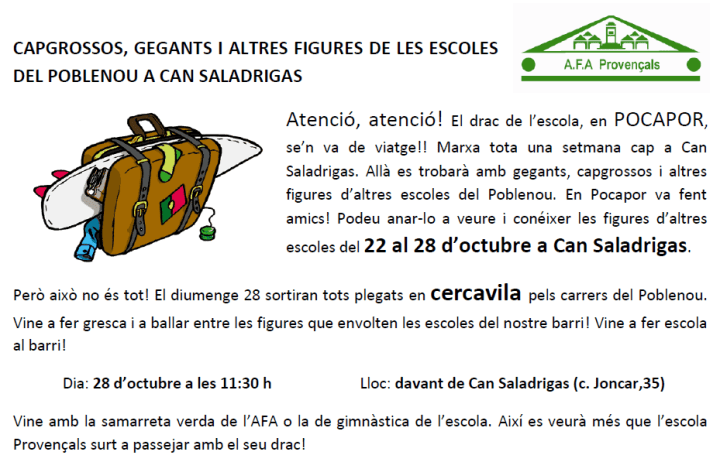 CAPGROSSOS, GEGANTS I ALTRES FIGURES DE LES ESCOLES DEL POBLENOU A CAN SALADRIGAS

A.F.A Provençals

Atenció, atenció! El drac de l'escola, en POCAPOR, se'n va de viatge!! Marxa tota una setmana cap a Can Saladrigas. Allà es trobarà amb gegants, capgrossos i altres figures d'altres escoles del Poblenou. En Pocapor va fent amics! Podeu anar-lo a veure i conéixer les figures d'altres escoles del 22 al 28 d'octubre a Can Saladrigas.

Però això no és tot! El diumenge 28 sortiran tots plegats en cercavila pels carrers del Poblenou. Vine a fer gresca i a ballar entre les figures que envolten les escoles del nostre barri! Vine a fer escola al barri!

Dia: 28 d'octubre a les 11:30 h Lloc: davant de Can Saladrigas (c. Joncar,35)

Vine amb la samarreta verda de l'AFA o la de gimnàstica de l'escola. Així es veurà més que l'escola Provençals surt a passejar amb el seu drac!